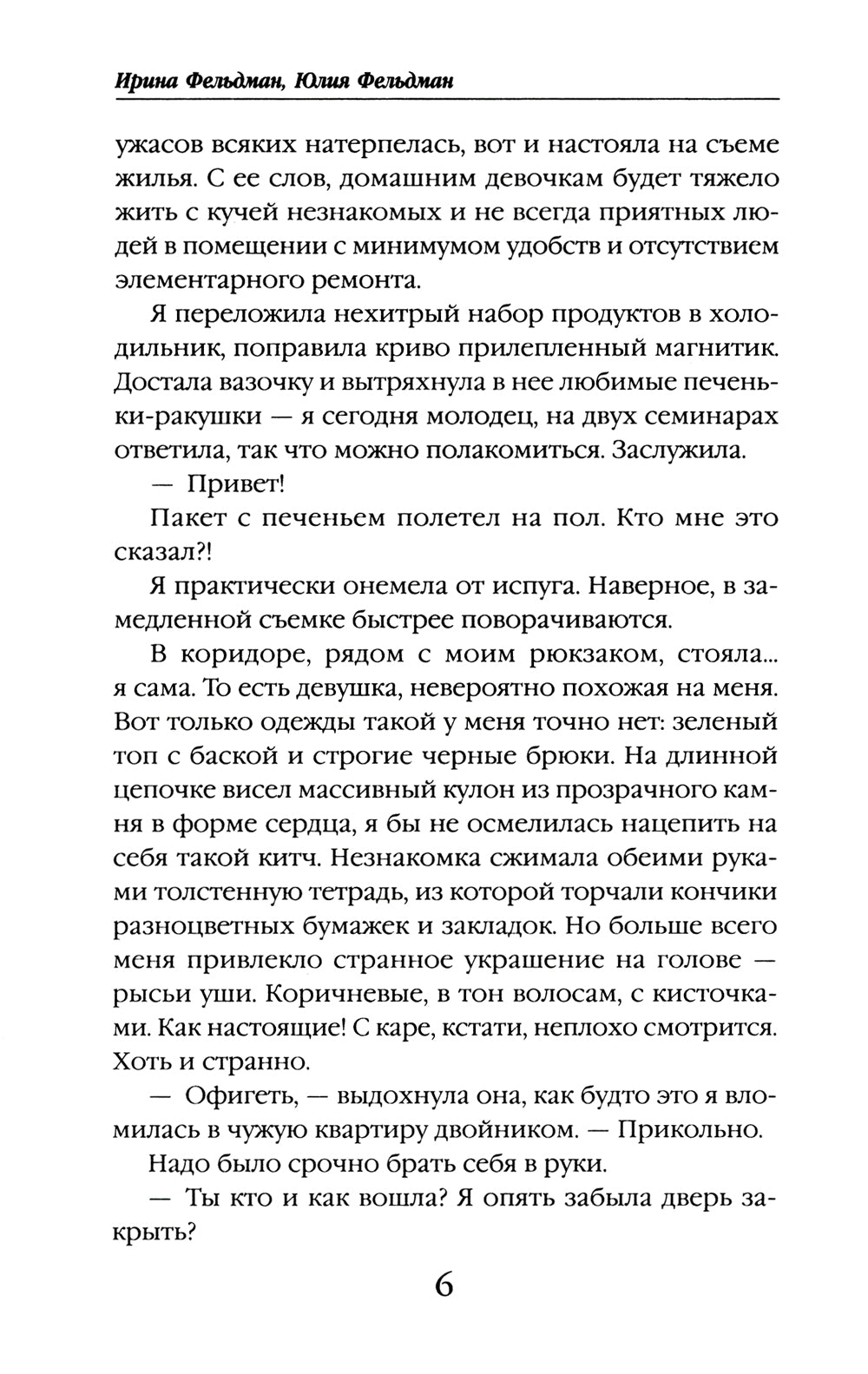 Ирина Фельдман, Юлия Фельдман

ужасов всяких натерпелась, вот и настояла на съеме жилья. С ее слов, домашним девочкам будет тяжело жить с кучей незнакомых и не всегда приятных людей в помещении с минимумом удобств и отсутствием элементарного ремонта.

Я переложила нехитрый набор продуктов в холодильник, поправила криво прилепленный магнитик. Достала вазочку и вытряхнула в нее любимые печеньки-ракушки — я сегодня молодец, на двух семинарах ответила, так что можно полакомиться. Заслужила.

— Привет!

Пакет с печеньем полетел на пол. Кто мне это сказал?!

Я практически онемела от испуга. Наверное, в замедленной съемке быстрее поворачиваются.

В коридоре, рядом с моим рюкзаком, стояла... я сама. То есть девушка, невероятно похожая на меня. Вот только одежды такой у меня точно нет: зеленый топ с баской и строгие черные брюки. На длинной цепочке висел массивный кулон из прозрачного камня в форме сердца, я бы не осмелилась нацепить на себя такой китч. Незнакомка сжимала обеими руками толстенную тетрадь, из которой торчали кончики разноцветных бумажек и закладок. Но больше всего меня привлекло странное украшение на голове — рысьи уши. Коричневые, в тон волосам, с кисточками. Как настоящие! С каре, кстати, неплохо смотрится. Хоть и странно.

— Офигеть, — выдохнула она, как будто это я вломилась в чужую квартиру двойником. — Прикольно.

Надо было срочно брать себя в руки.

— Ты кто и как вошла? Я опять забыла дверь закрыть?

6